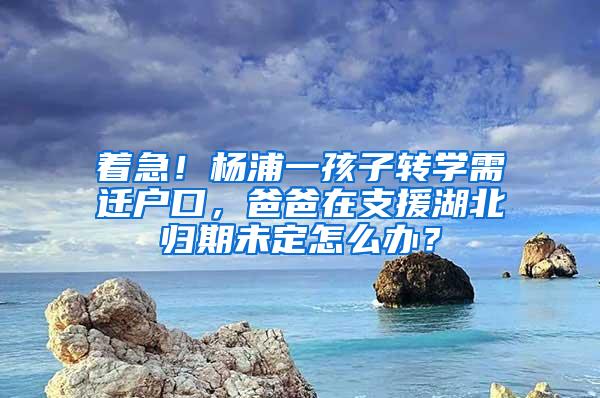 着急！杨浦一孩子转学需迁户口，爸爸在支援湖北归期未定怎么办？